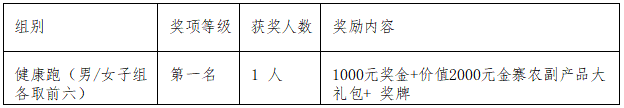 | 组别 | 奖项等级 | 获奖人数 | 奖励内容 |
|---|---|---|---|
| 健康跑（男/女子组各取前六） | 第一名 | 1 人 | 1000元奖金+价值2000元金寨农副产品大礼包+ 奖牌 |